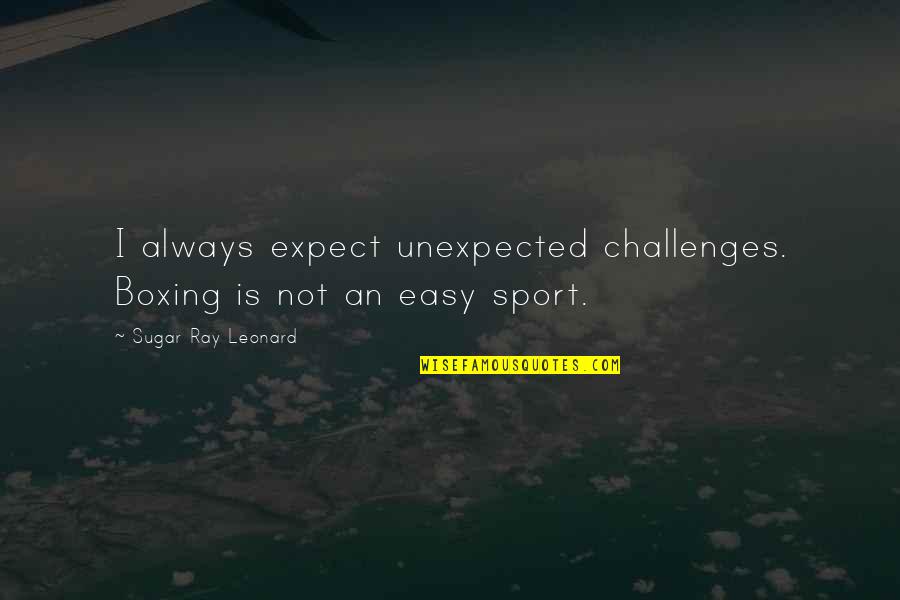 I always expect unexpected challenges. Boxing is not an easy sport.

~ Sugar Ray Leonard

WISEFAMOUSQUOTES.COM